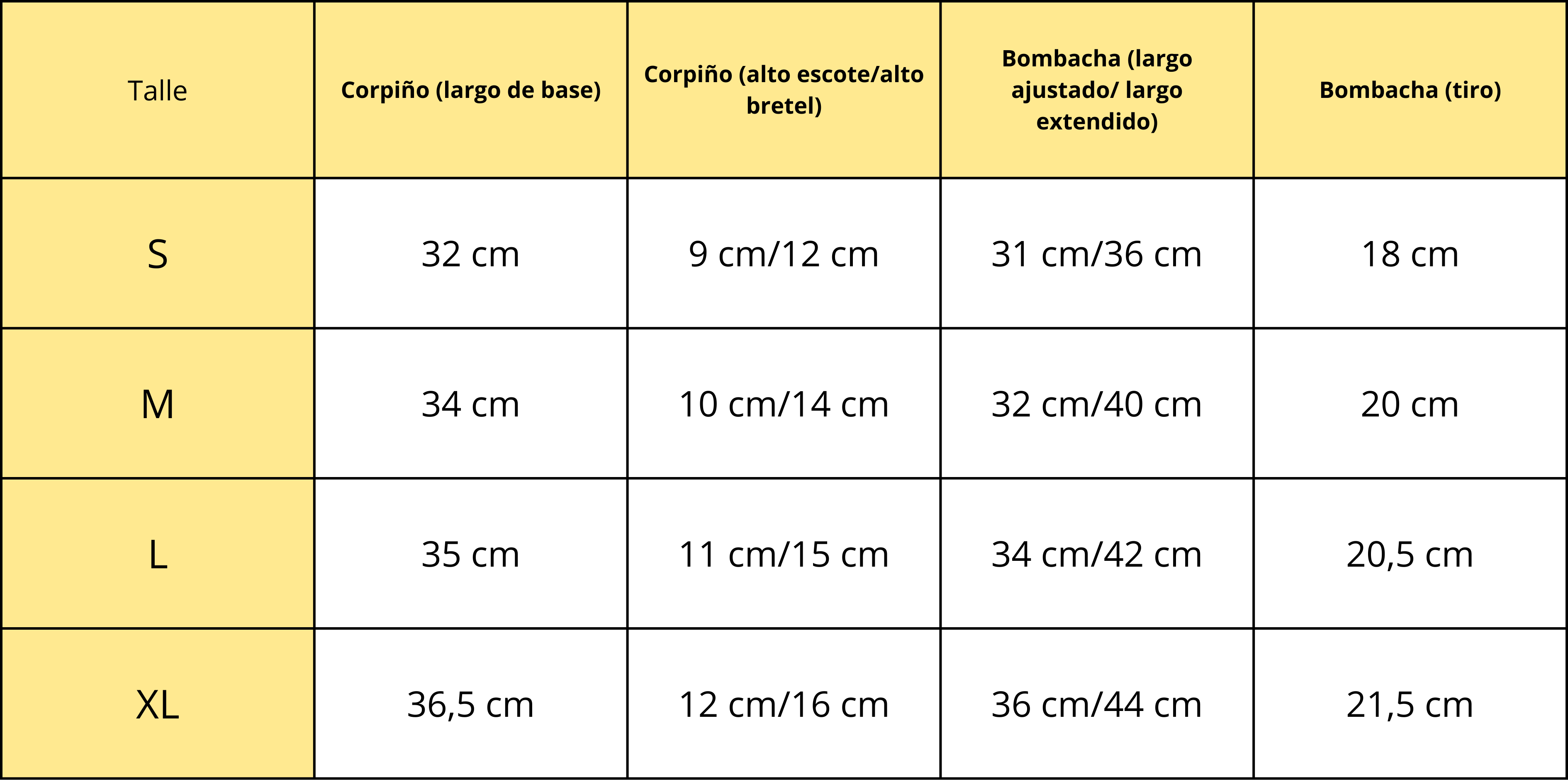 | Talle | Corpiño (largo de base) | Corpiño (alto escote/alto bretel) | Bombacha (largo ajustado/ largo extendido) | Bombacha (tiro) |
|---|---|---|---|---|
| S | 32 cm | 9 cm/12 cm | 31 cm/36 cm | 18 cm |
| M | 34 cm | 10 cm/14 cm | 32 cm/40 cm | 20 cm |
| L | 35 cm | 11 cm/15 cm | 34 cm/42 cm | 20,5 cm |
| XL | 36,5 cm | 12 cm/16 cm | 36 cm/44 cm | 21,5 cm |